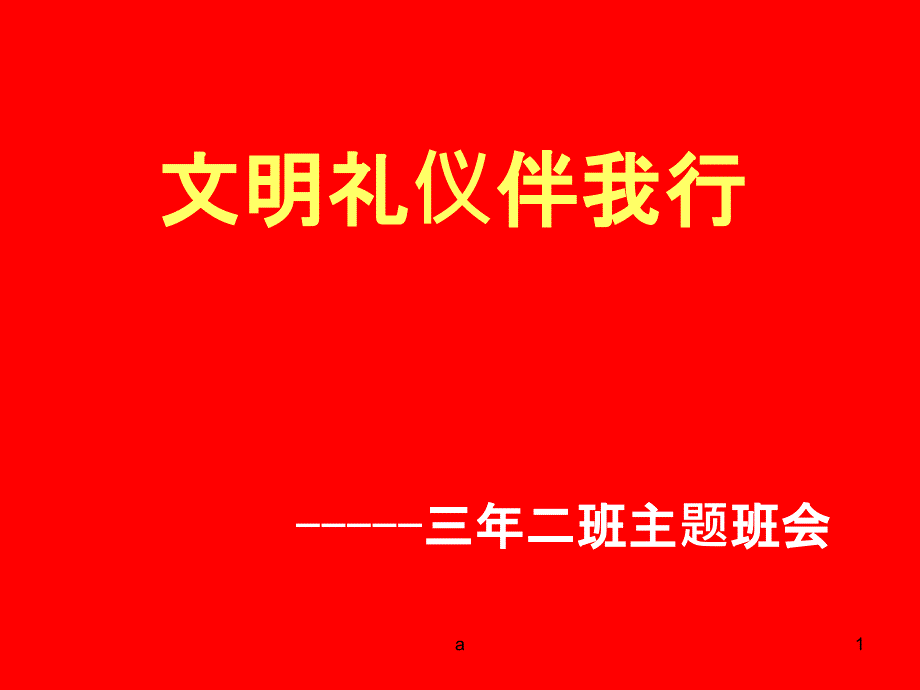 文明礼仪伴我行

------三年二班主题班会

a

1